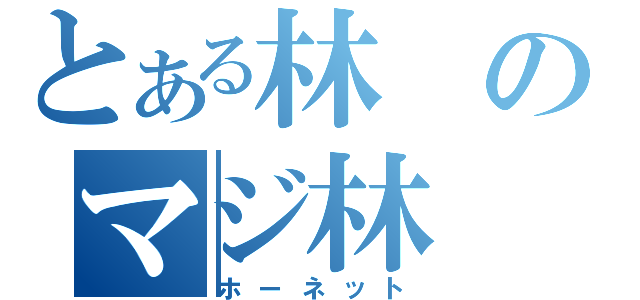 とある林の
マジ林
ホーネット